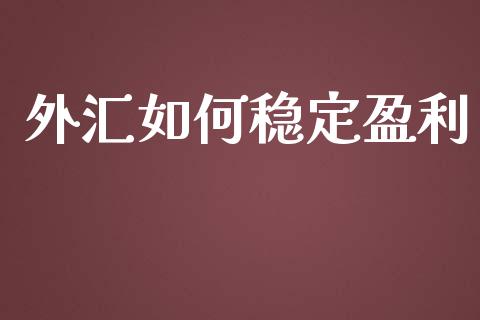 外汇如何稳定盈利